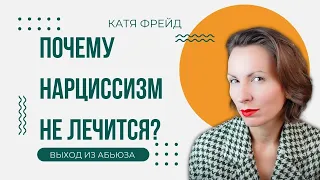 КАТЯ ФРЕЙД

ПОЧЕМУ НАРЦИССИЗМ НЕ ЛЕЧИТСЯ?

ВЫХОД ИЗ АБЬЮЗА